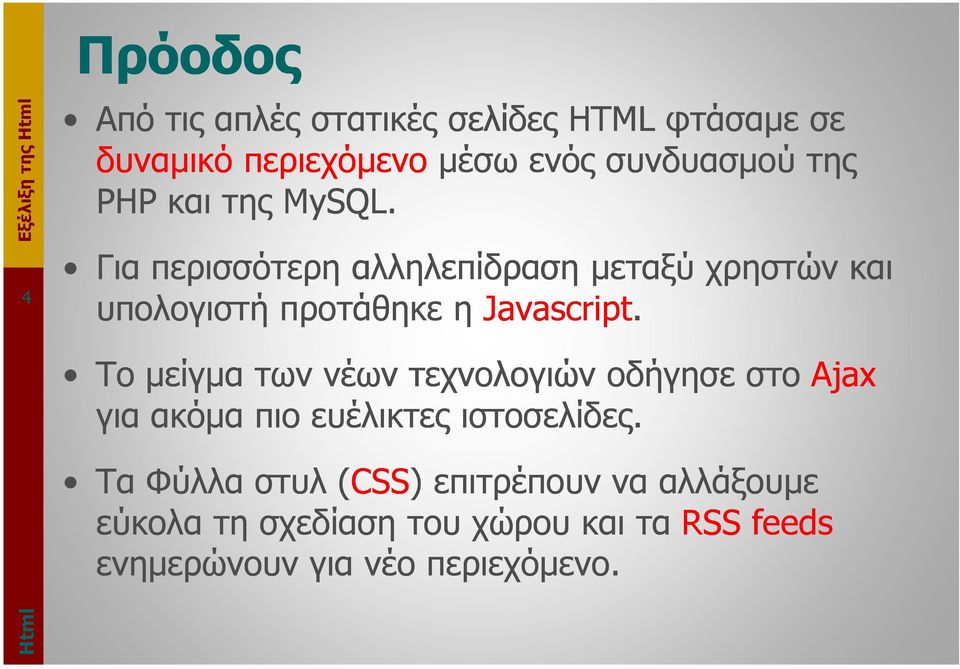 Εξέλιξη της Html

4

Html

Πρόοδος

• Από τις απλές στατικές σελίδες HTML φτάσαμε σε δυναμικό περιεχόμενο μέσω ενός συνδυασμού της PHP και της MySQL.

• Για περισσότερη αλληλεπίδραση μεταξύ χρηστών και υπολογιστή προτάθηκε η Javascript.

• Το μείγμα των νέων τεχνολογιών οδήγησε στο Ajax για ακόμα πιο ευέλικτες ιστοσελίδες.

• Τα Φύλλα στυλ (CSS) επιτρέπουν να αλλάξουμε εύκολα τη σχεδίαση του χώρου και τα RSS feeds ενημερώνουν για νέο περιεχόμενο.